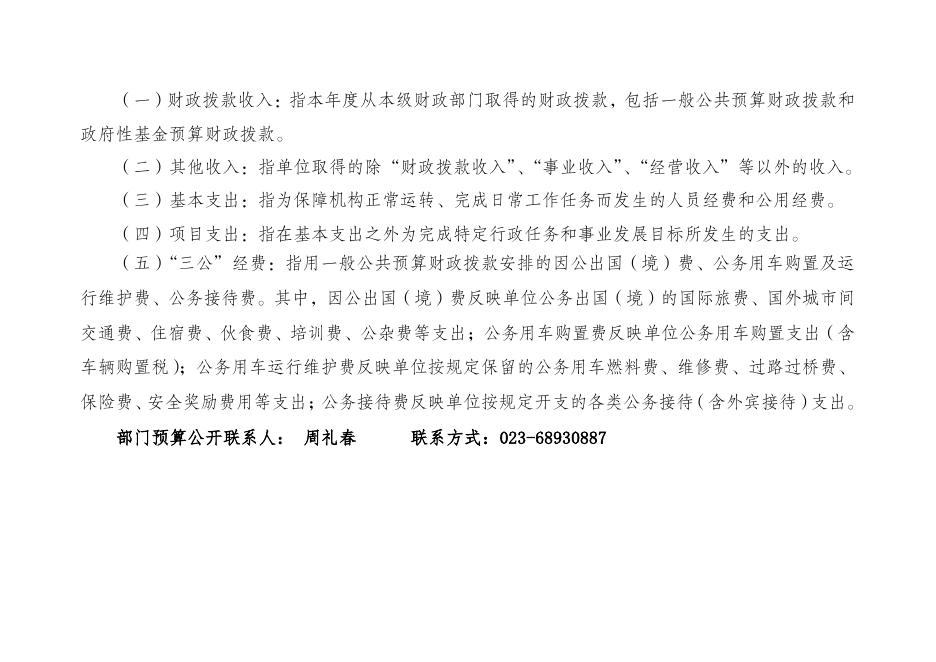 （一）财政拨款收入：指本年度从本级财政部门取得的财政拨款，包括一般公共预算财政拨款和政府性基金预算财政拨款。

（二）其他收入：指单位取得的除“财政拨款收入”、“事业收入”、“经营收入”等以外的收入。

（三）基本支出：指为保障机构正常运转、完成日常工作任务而发生的人员经费和公用经费。

（四）项目支出：指在基本支出之外为完成特定行政任务和事业发展目标所发生的支出。

（五）“三公”经费：指用一般公共预算财政拨款安排的因公出国（境）费、公务用车购置及运行维护费、公务接待费。其中，因公出国（境）费反映单位公务出国（境）的国际旅费、国外城市间交通费、住宿费、伙食费、培训费、公杂费等支出；公务用车购置费反映单位公务用车购置支出（含车辆购置税）；公务用车运行维护费反映单位按规定保留的公务用车燃料费、维修费、过路过桥费、保险费、安全奖励费用等支出；公务接待费反映单位按规定开支的各类公务接待（含外宾接待）支出。

部门预算公开联系人： 周礼春 联系方式：023-68930887